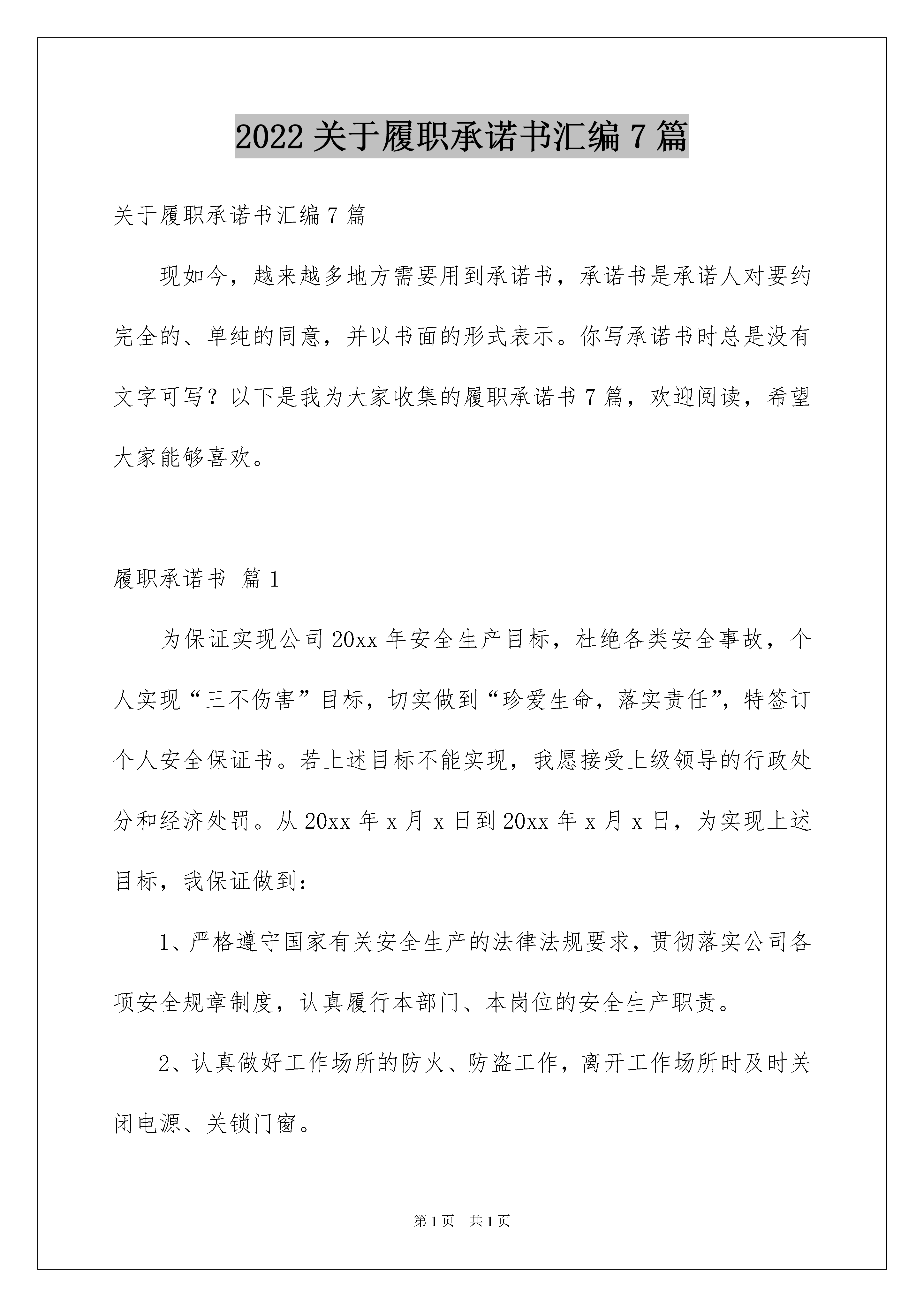 2022 关于履职承诺书汇编 7 篇

关于履职承诺书汇编 7 篇

现如今，越来越多地方需要用到承诺书，承诺书是承诺人对要约完全的、单纯的同意，并以书面的形式表示。你写承诺书时总是没有文字可写？以下是我为大家收集的履职承诺书 7 篇，欢迎阅读，希望大家能够喜欢。

履职承诺书 篇 1

为保证实现公司 20xx 年安全生产目标，杜绝各类安全事故，个人实现“三不伤害”目标，切实做到“珍爱生命，落实责任”，特签订个人安全保证书。若上述目标不能实现，我愿接受上级领导的行政处分和经济处罚。从 20xx 年 x 月 x 日到 20xx 年 x 月 x 日，为实现上述目标，我保证做到：

1、严格遵守国家有关安全生产的法律法规要求，贯彻落实公司各项安全规章制度，认真履行本部门、本岗位的安全生产职责。

2、认真做好工作场所的防火、防盗工作，离开工作场所时及时关闭电源、关锁门窗。

第 1 页 共 1 页